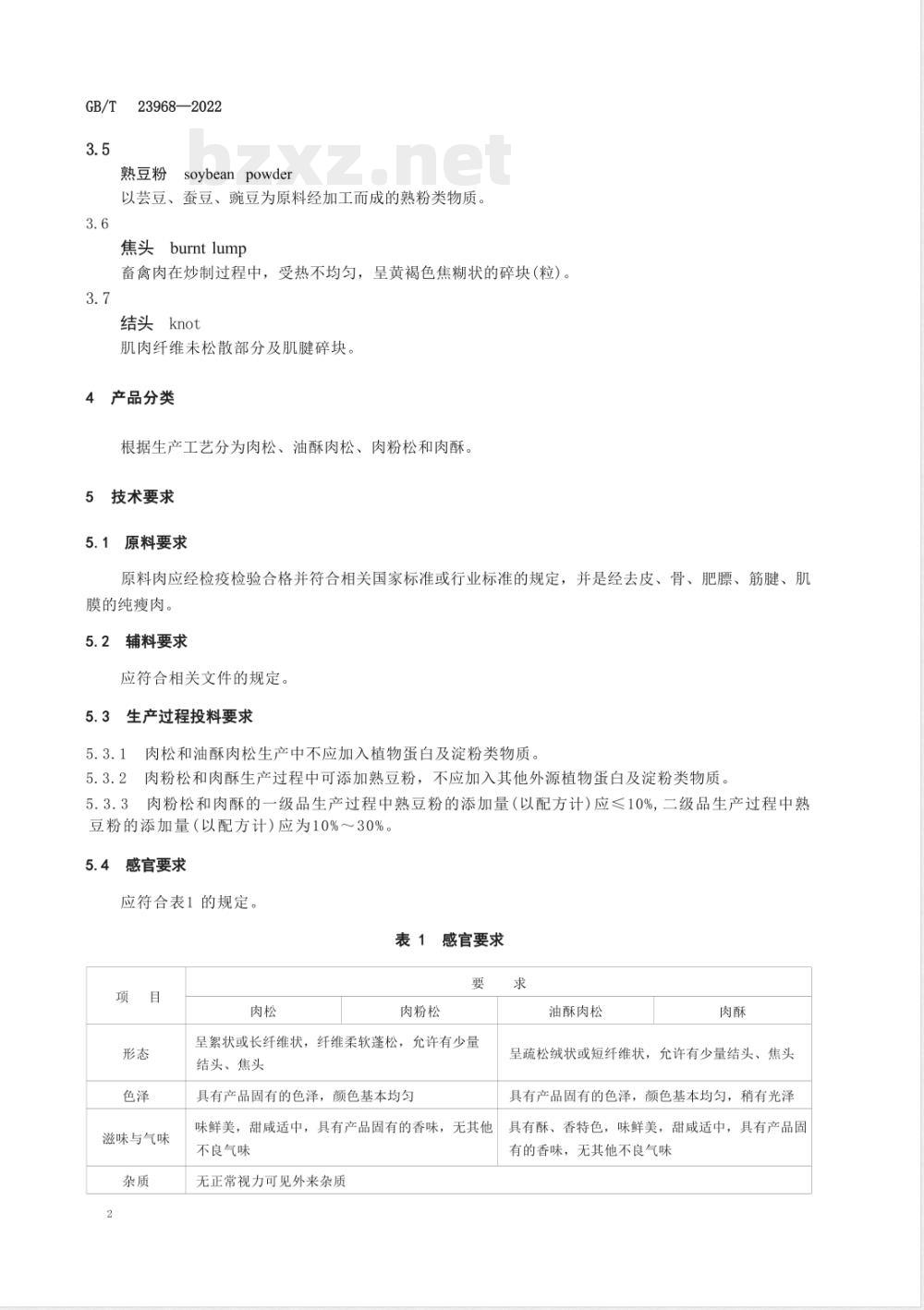 GB/T 23968—2022

bzxz.net

3.5
熟豆粉 soybean powder
以芸豆、蚕豆、豌豆为原料经加工而成的熟粉类物质。

3.6
焦头 burnt lump
畜禽肉在炒制过程中，受热不均匀，呈黄褐色焦糊状的碎块(粒)。

3.7
结头 knot
肌肉纤维未松散部分及肌腱碎块。

4 产品分类

根据生产工艺分为肉松、油酥肉松、肉粉松和肉酥。

5 技术要求

5.1 原料要求

原料肉应经检疫检验合格并符合相关国家标准或行业标准的规定，并是经去皮、骨、肥膘、筋腱、肌膜的纯瘦肉。

5.2 辅料要求

应符合相关文件的规定。

5.3 生产过程投料要求

5.3.1 肉松和油酥肉松生产中不应加入植物蛋白及淀粉类物质。
5.3.2 肉粉松和肉酥生产过程中可添加熟豆粉，不应加入其他外源植物蛋白及淀粉类物质。
5.3.3 肉粉松和肉酥的一级品生产过程中熟豆粉的添加量(以配方计)应≤10%，二级品生产过程中熟豆粉的添加量(以配方计)应为10%～30%。

5.4 感官要求

应符合表1 的规定。

表 1 感官要求

| 项 目 | 要 求 | | | |
|---|---|---|---|---|
| | 肉松 | 肉粉松 | 油酥肉松 | 肉酥 |
| 形态 | 呈絮状或长纤维状，纤维柔软蓬松，允许有少量结头、焦头 | | 呈疏松绒状或短纤维状，允许有少量结头、焦头 | |
| 色泽 | 具有产品固有的色泽，颜色基本均匀 | | 具有产品固有的色泽，颜色基本均匀，稍有光泽 | |
| 滋味与气味 | 味鲜美，甜咸适中，具有产品固有的香味，无其他不良气味 | | 具有酥、香特色，味鲜美，甜咸适中，具有产品固有的香味，无其他不良气味 | |
| 杂质 | 无正常视力可见外来杂质 | | | |

2